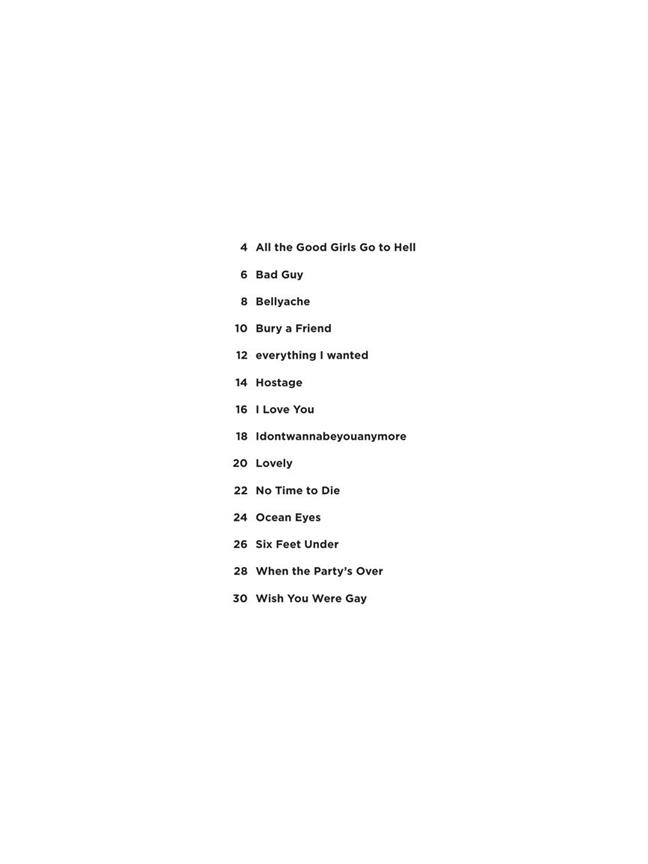 4 All the Good Girls Go to Hell

6 Bad Guy

8 Bellyache

10 Bury a Friend

12 everything I wanted

14 Hostage

16 I Love You

18 Idontwannabeyouanymore

20 Lovely

22 No Time to Die

24 Ocean Eyes

26 Six Feet Under

28 When the Party's Over

30 Wish You Were Gay